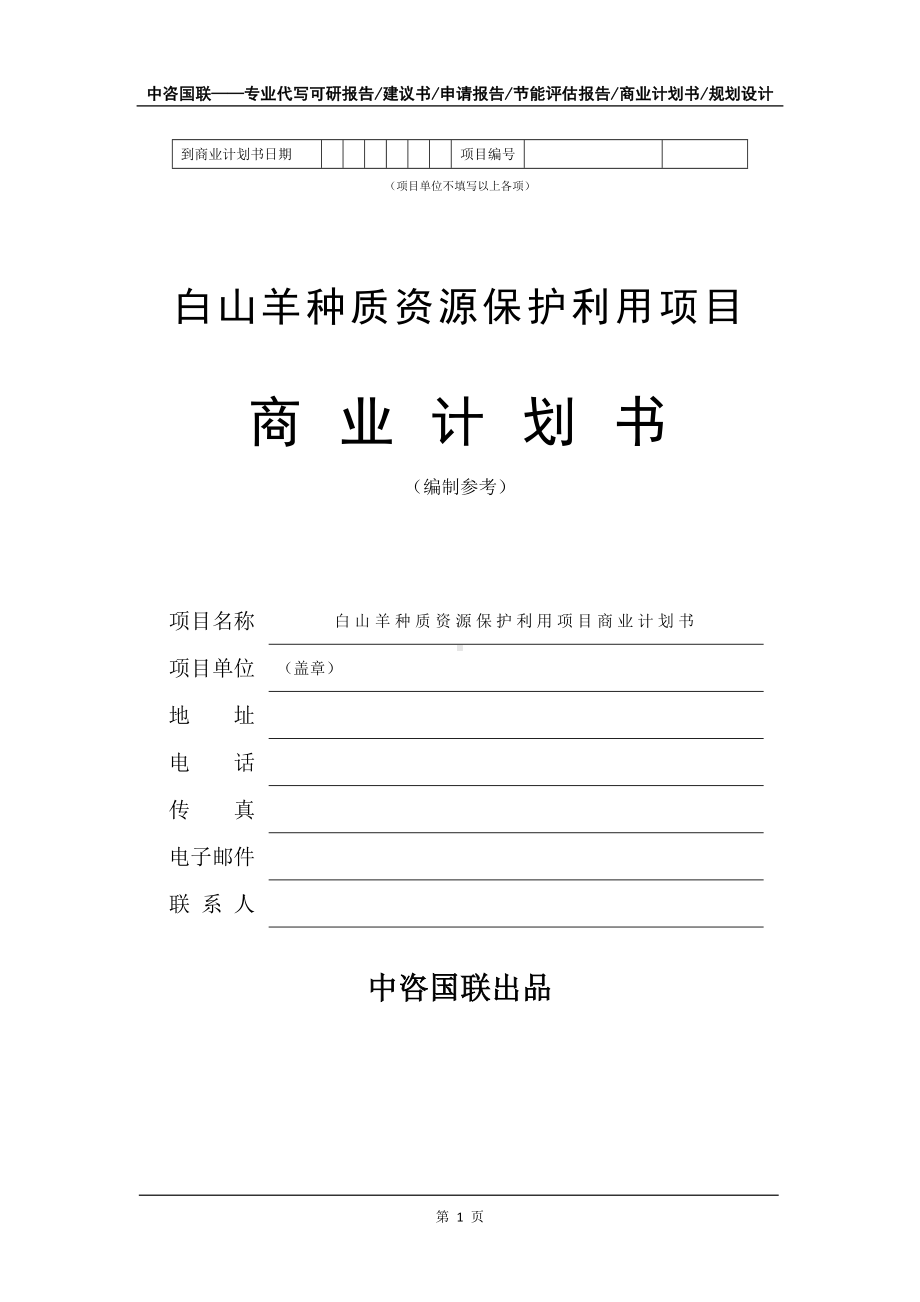 中咨国联——专业代写可研报告/建议书/申请报告/节能评估报告/商业计划书/规划设计

| 到商业计划书日期 | | | | | | | 项目编号 | | |
|---|---|---|---|---|---|---|---|---|---|

（项目单位不填写以上各项）

白山羊种质资源保护利用项目

商 业 计 划 书

（编制参考）

项目名称 白山羊种质资源保护利用项目商业计划书

项目单位 （盖章）

地 址

电 话

传 真

电子邮件

联 系 人

中咨国联出品

第 1 页